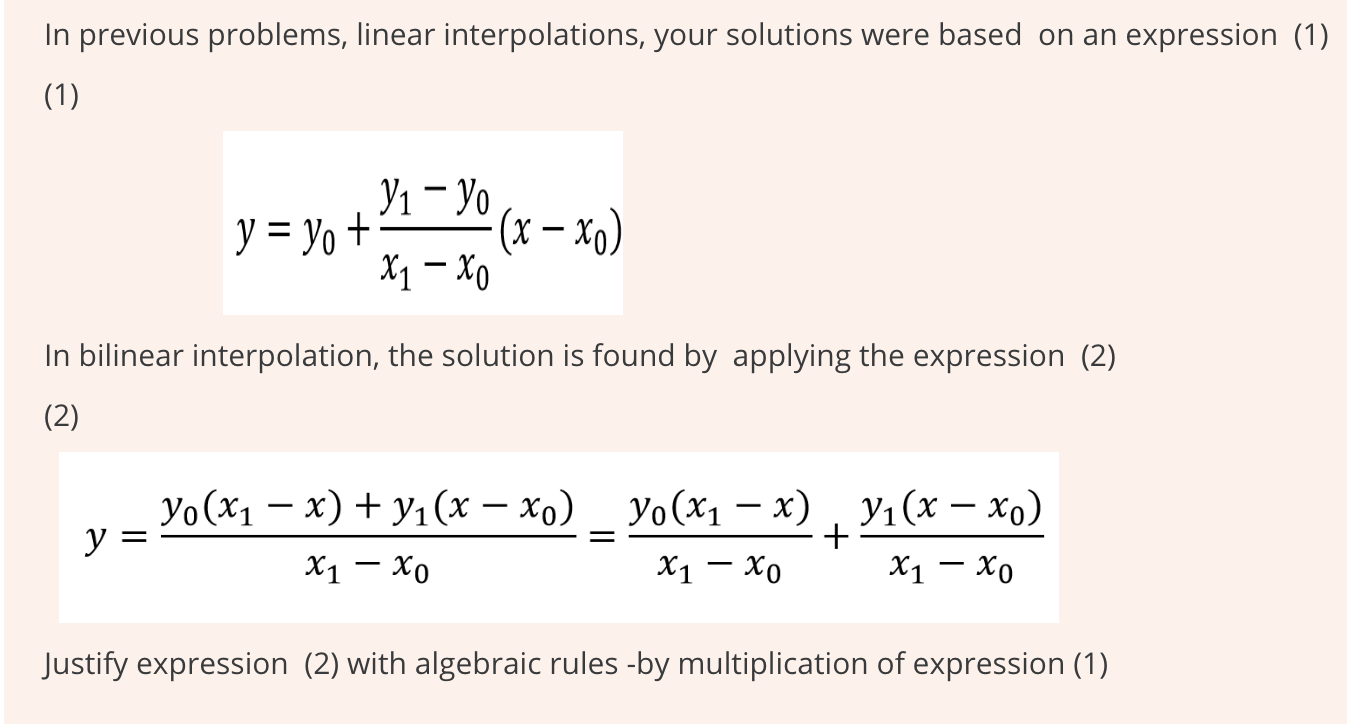 In previous problems, linear interpolations, your solutions were based on an expression (1)

(1)

$y = y_0 + \frac{y_1 - y_0}{x_1 - x_0}(x - x_0)$

In bilinear interpolation, the solution is found by applying the expression (2)

(2)

$y = \frac{y_0(x_1 - x) + y_1(x - x_0)}{x_1 - x_0} = \frac{y_0(x_1 - x)}{x_1 - x_0} + \frac{y_1(x - x_0)}{x_1 - x_0}$

Justify expression (2) with algebraic rules -by multiplication of expression (1)